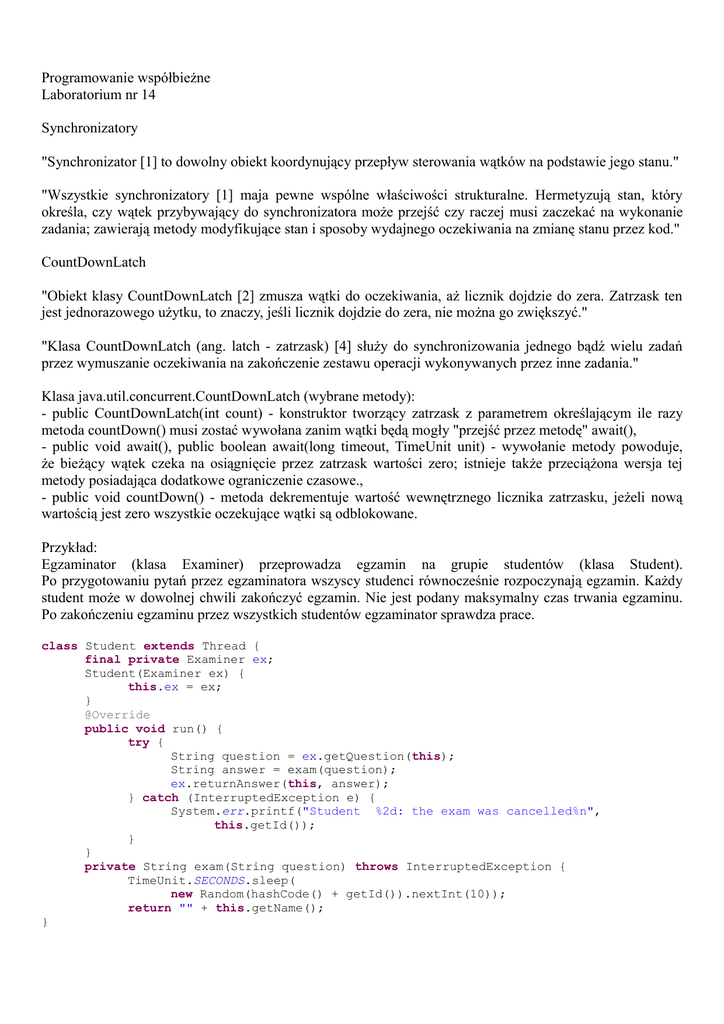 Programowanie współbieżne
Laboratorium nr 14

Synchronizatory

"Synchronizator [1] to dowolny obiekt koordynujący przepływ sterowania wątków na podstawie jego stanu."

"Wszystkie synchronizatory [1] maja pewne wspólne właściwości strukturalne. Hermetyzują stan, który określa, czy wątek przybywający do synchronizatora może przejść czy raczej musi zaczekać na wykonanie zadania; zawierają metody modyfikujące stan i sposoby wydajnego oczekiwania na zmianę stanu przez kod."

CountDownLatch

"Obiekt klasy CountDownLatch [2] zmusza wątki do oczekiwania, aż licznik dojdzie do zera. Zatrzask ten jest jednorazowego użytku, to znaczy, jeśli licznik dojdzie do zera, nie można go zwiększyć."

"Klasa CountDownLatch (ang. latch - zatrzask) [4] służy do synchronizowania jednego bądź wielu zadań przez wymuszanie oczekiwania na zakończenie zestawu operacji wykonywanych przez inne zadania."

Klasa java.util.concurrent.CountDownLatch (wybrane metody):
- public CountDownLatch(int count) - konstruktor tworzący zatrzask z parametrem określającym ile razy metoda countDown() musi zostać wywołana zanim wątki będą mogły "przejść przez metodę" await(),
- public void await(), public boolean await(long timeout, TimeUnit unit) - wywołanie metody powoduje, że bieżący wątek czeka na osiągnięcie przez zatrzask wartości zero; istnieje także przeciążona wersja tej metody posiadająca dodatkowe ograniczenie czasowe.,
- public void countDown() - metoda dekrementuje wartość wewnętrznego licznika zatrzasku, jeżeli nową wartością jest zero wszystkie oczekujące wątki są odblokowane.

Przykład:
Egzaminator (klasa Examiner) przeprowadza egzamin na grupie studentów (klasa Student). Po przygotowaniu pytań przez egzaminatora wszyscy studenci równocześnie rozpoczynają egzamin. Każdy student może w dowolnej chwili zakończyć egzamin. Nie jest podany maksymalny czas trwania egzaminu. Po zakończeniu egzaminu przez wszystkich studentów egzaminator sprawdza prace.

class Student extends Thread {
	final private Examiner ex;
	Student(Examiner ex) {
		this.ex = ex;
	}
	@Override
	public void run() {
		try {
			String question = ex.getQuestion(this);
			String answer = exam(question);
			ex.returnAnswer(this, answer);
		} catch (InterruptedException e) {
			System.err.printf("Student  %2d: the exam was cancelled%n",
				this.getId());
		}
	}
	private String exam(String question) throws InterruptedException {
		TimeUnit.SECONDS.sleep(
			new Random(hashCode() + getId()).nextInt(10));
		return "" + this.getName();
}